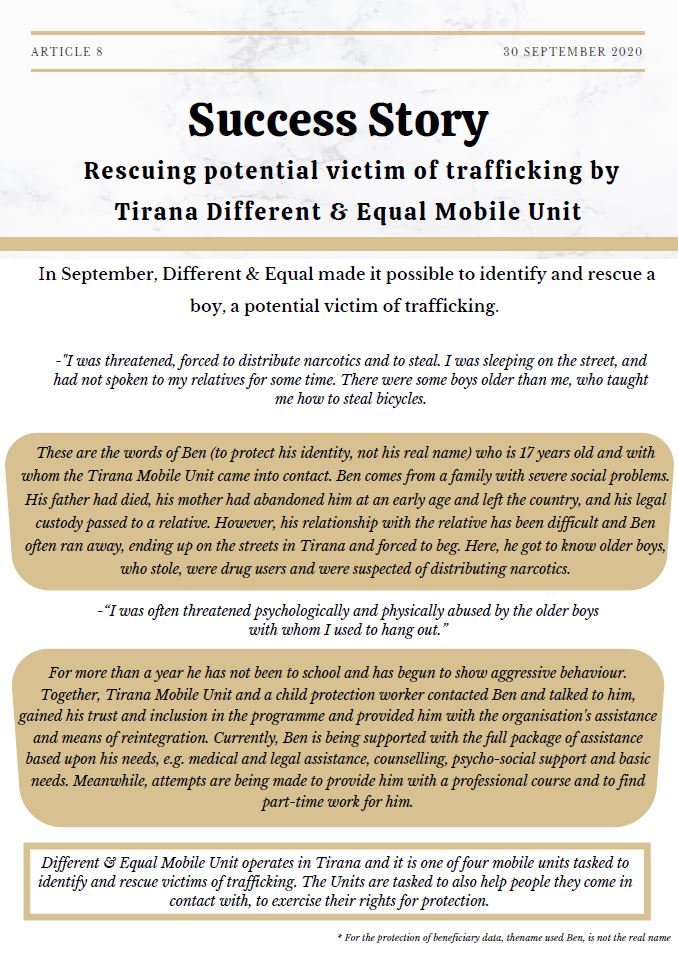 ARTICLE 8

30 SEPTEMBER 2020

Success Story

Rescuing potential victim of trafficking by Tirana Different & Equal Mobile Unit

In September, Different & Equal made it possible to identify and rescue a boy, a potential victim of trafficking.

-"I was threatened, forced to distribute narcotics and to steal. I was sleeping on the street, and had not spoken to my relatives for some time. There were some boys older than me, who taught me how to steal bicycles.

These are the words of Ben (to protect his identity, not his real name) who is 17 years old and with whom the Tirana Mobile Unit came into contact. Ben comes from a family with severe social problems. His father had died, his mother had abandoned him at an early age and left the country, and his legal custody passed to a relative. However, his relationship with the relative has been difficult and Ben often ran away, ending up on the streets in Tirana and forced to beg. Here, he got to know older boys, who stole, were drug users and were suspected of distributing narcotics.

-"I was often threatened psychologically and physically abused by the older boys with whom I used to hang out."

For more than a year he has not been to school and has begun to show aggressive behaviour. Together, Tirana Mobile Unit and a child protection worker contacted Ben and talked to him, gained his trust and inclusion in the programme and provided him with the organisation's assistance and means of reintegration. Currently, Ben is being supported with the full package of assistance based upon his needs, e.g. medical and legal assistance, counselling, psycho-social support and basic needs. Meanwhile, attempts are being made to provide him with a professional course and to find part-time work for him.

Different & Equal Mobile Unit operates in Tirana and it is one of four mobile units tasked to identify and rescue victims of trafficking. The Units are tasked to also help people they come in contact with, to exercise their rights for protection.

* For the protection of beneficiary data, thename used Ben, is not the real name